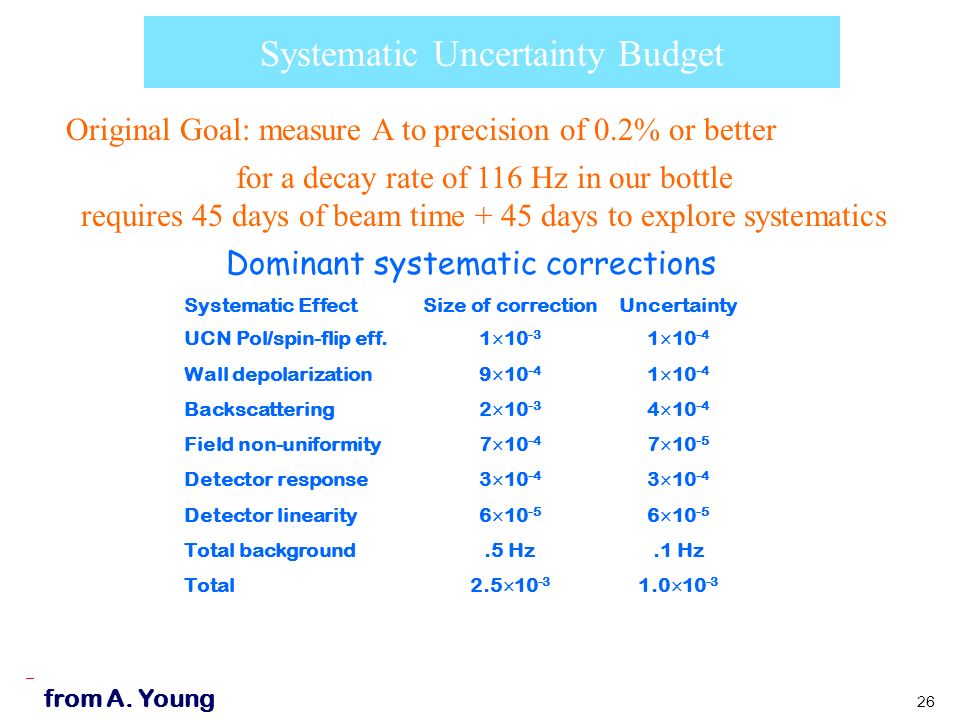 Systematic Uncertainty Budget

Original Goal: measure A to precision of 0.2% or better

for a decay rate of 116 Hz in our bottle
requires 45 days of beam time + 45 days to explore systematics

Dominant systematic corrections

| Systematic Effect | Size of correction | Uncertainty |
|---|---|---|
| UCN Pol/spin-flip eff. | $1\times10^{-3}$ | $1\times10^{-4}$ |
| Wall depolarization | $9\times10^{-4}$ | $1\times10^{-4}$ |
| Backscattering | $2\times10^{-3}$ | $4\times10^{-4}$ |
| Field non-uniformity | $7\times10^{-4}$ | $7\times10^{-5}$ |
| Detector response | $3\times10^{-4}$ | $3\times10^{-4}$ |
| Detector linearity | $6\times10^{-5}$ | $6\times10^{-5}$ |
| Total background | .5 Hz | .1 Hz |
| Total | $2.5\times10^{-3}$ | $1.0\times10^{-3}$ |

from A. Young

26